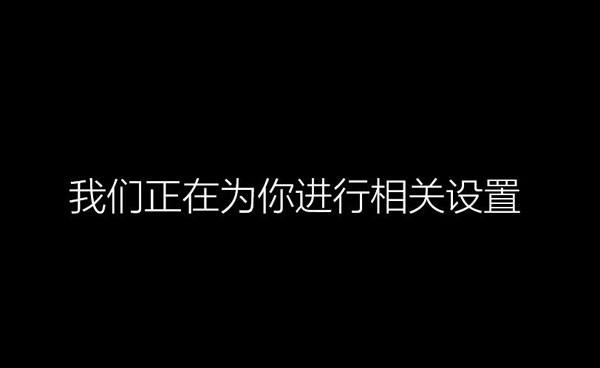 我们正在为你进行相关设置